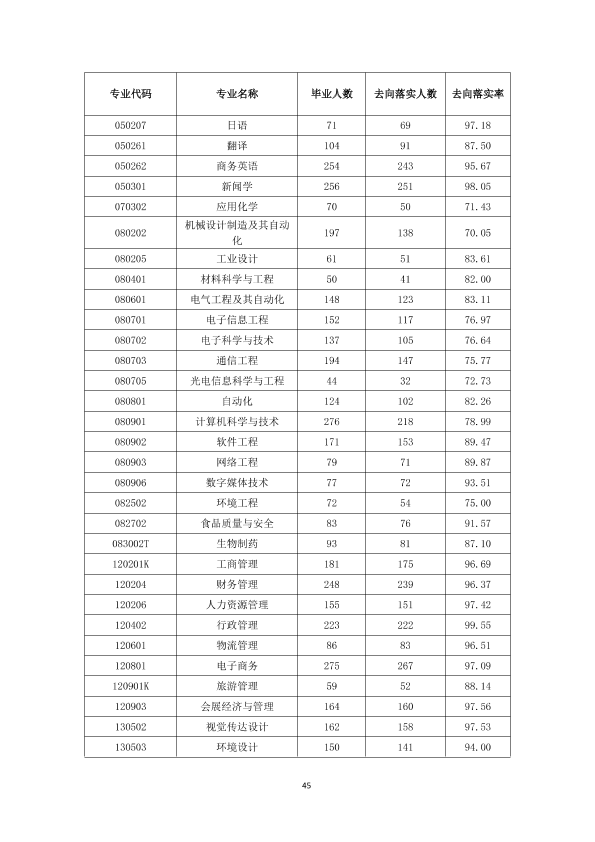 | 专业代码 | 专业名称 | 毕业人数 | 去向落实人数 | 去向落实率 |
|---|---|---|---|---|
| 050207 | 日语 | 71 | 69 | 97.18 |
| 050261 | 翻译 | 104 | 91 | 87.50 |
| 050262 | 商务英语 | 254 | 243 | 95.67 |
| 050301 | 新闻学 | 256 | 251 | 98.05 |
| 070302 | 应用化学 | 70 | 50 | 71.43 |
| 080202 | 机械设计制造及其自动化 | 197 | 138 | 70.05 |
| 080205 | 工业设计 | 61 | 51 | 83.61 |
| 080401 | 材料科学与工程 | 50 | 41 | 82.00 |
| 080601 | 电气工程及其自动化 | 148 | 123 | 83.11 |
| 080701 | 电子信息工程 | 152 | 117 | 76.97 |
| 080702 | 电子科学与技术 | 137 | 105 | 76.64 |
| 080703 | 通信工程 | 194 | 147 | 75.77 |
| 080705 | 光电信息科学与工程 | 44 | 32 | 72.73 |
| 080801 | 自动化 | 124 | 102 | 82.26 |
| 080901 | 计算机科学与技术 | 276 | 218 | 78.99 |
| 080902 | 软件工程 | 171 | 153 | 89.47 |
| 080903 | 网络工程 | 79 | 71 | 89.87 |
| 080906 | 数字媒体技术 | 77 | 72 | 93.51 |
| 082502 | 环境工程 | 72 | 54 | 75.00 |
| 082702 | 食品质量与安全 | 83 | 76 | 91.57 |
| 083002T | 生物制药 | 93 | 81 | 87.10 |
| 120201K | 工商管理 | 181 | 175 | 96.69 |
| 120204 | 财务管理 | 248 | 239 | 96.37 |
| 120206 | 人力资源管理 | 155 | 151 | 97.42 |
| 120402 | 行政管理 | 223 | 222 | 99.55 |
| 120601 | 物流管理 | 86 | 83 | 96.51 |
| 120801 | 电子商务 | 275 | 267 | 97.09 |
| 120901K | 旅游管理 | 59 | 52 | 88.14 |
| 120903 | 会展经济与管理 | 164 | 160 | 97.56 |
| 130502 | 视觉传达设计 | 162 | 158 | 97.53 |
| 130503 | 环境设计 | 150 | 141 | 94.00 |

45